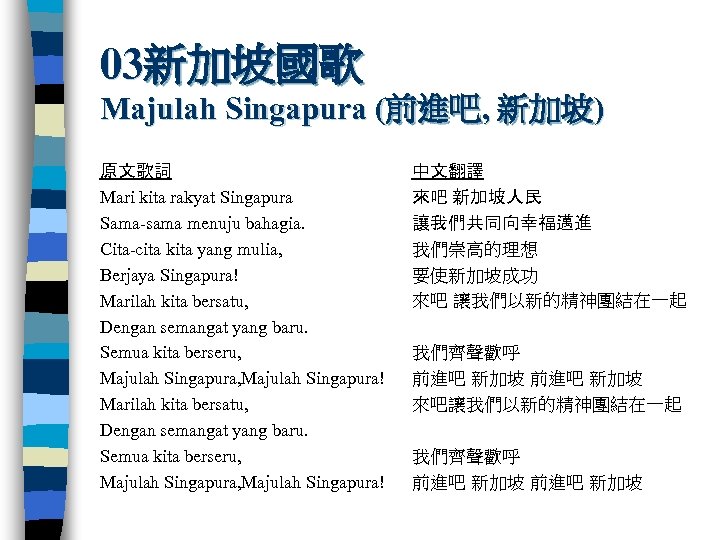 03新加坡國歌
Majulah Singapura (前進吧, 新加坡)

原文歌詞
Mari kita rakyat Singapura
Sama-sama menuju bahagia.
Cita-cita kita yang mulia,
Berjaya Singapura!
Marilah kita bersatu,
Dengan semangat yang baru.
Semua kita berseru,
Majulah Singapura,Majulah Singapura!
Marilah kita bersatu,
Dengan semangat yang baru.
Semua kita berseru,
Majulah Singapura,Majulah Singapura!

中文翻譯
來吧 新加坡人民
讓我們共同向幸福邁進
我們崇高的理想
要使新加坡成功
來吧 讓我們以新的精神團結在一起

我們齊聲歡呼
前進吧 新加坡 前進吧 新加坡
來吧讓我們以新的精神團結在一起

我們齊聲歡呼
前進吧 新加坡 前進吧 新加坡